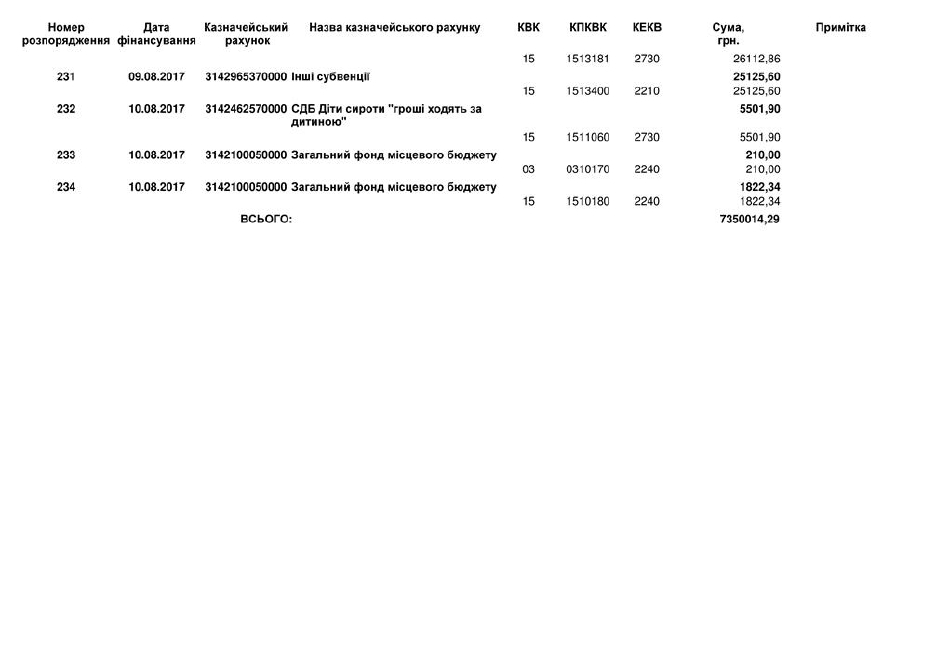 | Номер розпорядження | Дата фінансування | Казначейський рахунок | Назва казначейського рахунку | КВК | КПКВК | КЕКВ | Сума, грн. | Примітка |
|---|---|---|---|---|---|---|---|---|
| | | | | 15 | 1513181 | 2730 | 26112,86 | |
| 231 | 09.08.2017 | 3142965370000 | Інші субвенції | | | | 25125,60 | |
| | | | | 15 | 1513400 | 2210 | 25125,60 | |
| 232 | 10.08.2017 | 3142462570000 | СДБ Діти сироти "гроші ходять за дитиною" | | | | 5501,90 | |
| | | | | 15 | 1511060 | 2730 | 5501,90 | |
| 233 | 10.08.2017 | 3142100050000 | Загальний фонд місцевого бюджету | | | | 210,00 | |
| | | | | 03 | 0310170 | 2240 | 210,00 | |
| 234 | 10.08.2017 | 3142100050000 | Загальний фонд місцевого бюджету | | | | 1822,34 | |
| | | | | 15 | 1510180 | 2240 | 1822,34 | |
| | | ВСЬОГО: | | | | | 7350014,29 | |